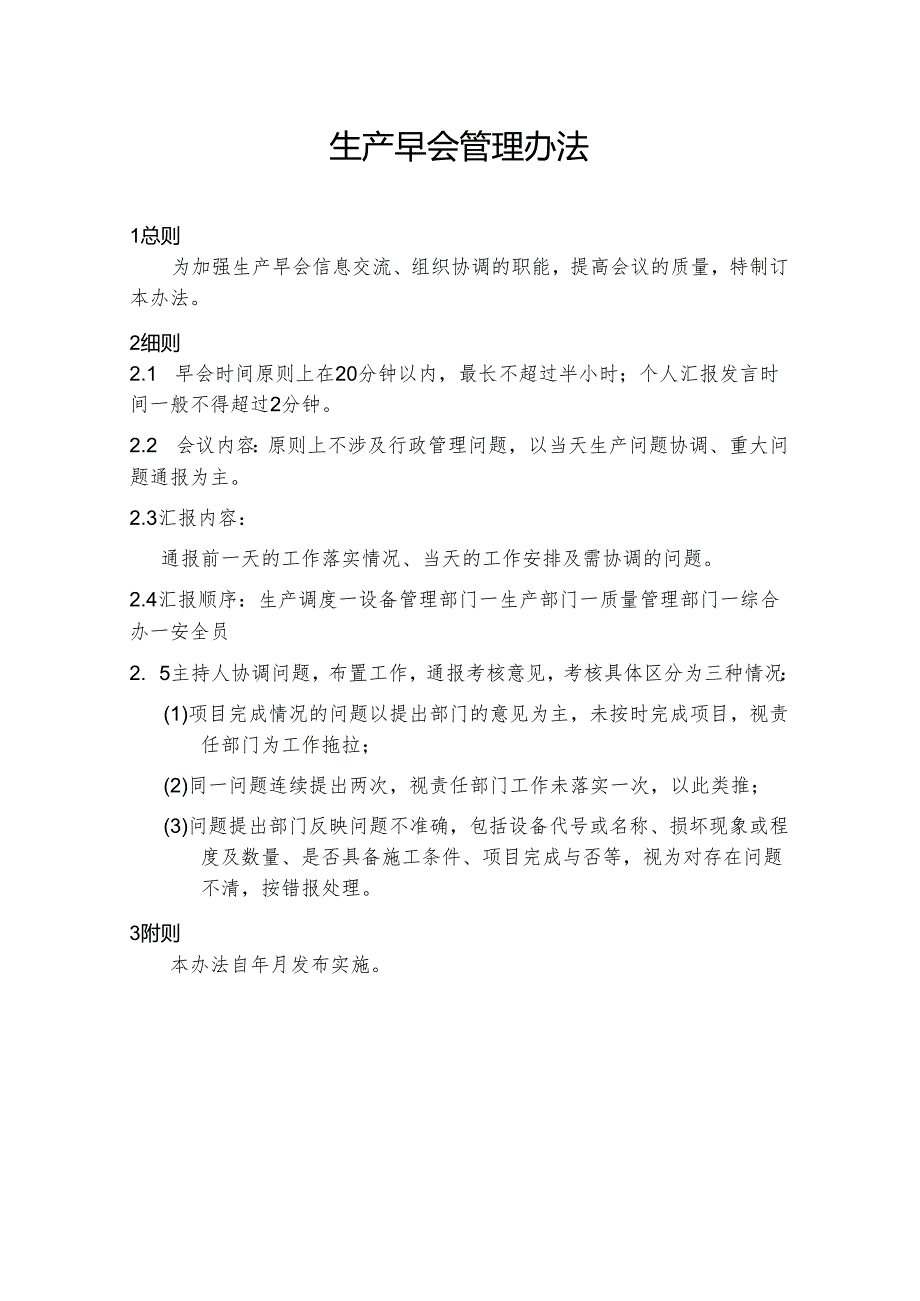 生产早会管理办法

1总则

为加强生产早会信息交流、组织协调的职能，提高会议的质量，特制订本办法。

2细则

2.1 早会时间原则上在20分钟以内，最长不超过半小时；个人汇报发言时间一般不得超过2分钟。

2.2 会议内容：原则上不涉及行政管理问题，以当天生产问题协调、重大问题通报为主。

2.3汇报内容：

通报前一天的工作落实情况、当天的工作安排及需协调的问题。

2.4汇报顺序：生产调度一设备管理部门一生产部门一质量管理部门一综合办一安全员

2. 5主持人协调问题，布置工作，通报考核意见，考核具体区分为三种情况：

(1)项目完成情况的问题以提出部门的意见为主，未按时完成项目，视责任部门为工作拖拉；

(2)同一问题连续提出两次，视责任部门工作未落实一次，以此类推；

(3)问题提出部门反映问题不准确，包括设备代号或名称、损坏现象或程度及数量、是否具备施工条件、项目完成与否等，视为对存在问题不清，按错报处理。

3附则

本办法自年月发布实施。